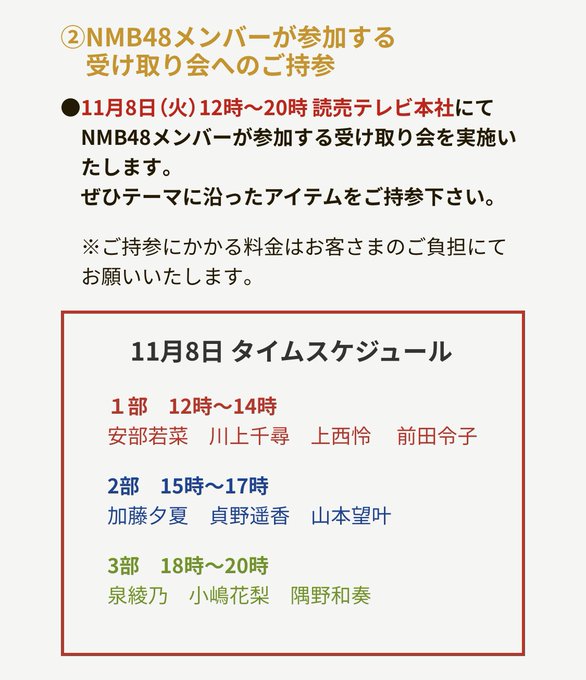 ②NMB48メンバーが参加する
受け取り会へのご持参

●11月8日(火)12時～20時 読売テレビ本社にてNMB48メンバーが参加する受け取り会を実施いたします。
ぜひテーマに沿ったアイテムをご持参下さい。

※ご持参にかかる料金はお客さまのご負担にてお願いいたします。

11月8日 タイムスケジュール

1部 12時～14時
安部若菜 川上千尋 上西怜 前田令子

2部 15時～17時
加藤夕夏 貞野遥香 山本望叶

3部 18時～20時
泉綾乃 小嶋花梨 隅野和奏